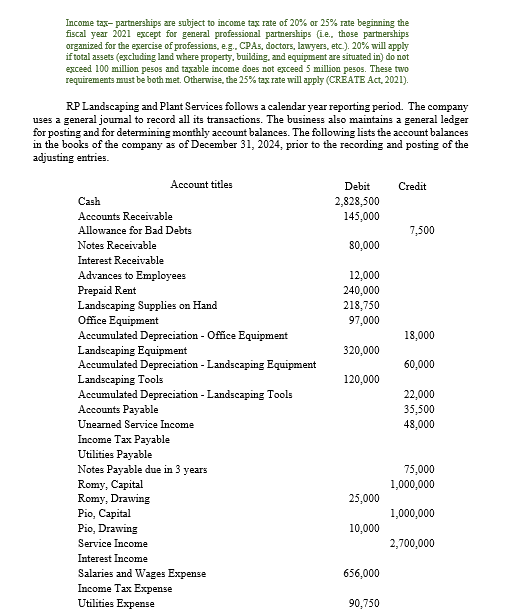 Income tax– partnerships are subject to income tax rate of 20% or 25% rate beginning the fiscal year 2021 except for general professional partnerships (i.e., those partnerships organized for the exercise of professions, e.g., CPAs, doctors, lawyers, etc.). 20% will apply if total assets (excluding land where property, building, and equipment are situated in) do not exceed 100 million pesos and taxable income does not exceed 5 million pesos. These two requirements must be both met. Otherwise, the 25% tax rate will apply (CREATE Act, 2021).

RP Landscaping and Plant Services follows a calendar year reporting period. The company uses a general journal to record all its transactions. The business also maintains a general ledger for posting and for determining monthly account balances. The following lists the account balances in the books of the company as of December 31, 2024, prior to the recording and posting of the adjusting entries.

| Account titles | Debit | Credit |
|---|---|---|
| Cash | 2,828,500 | |
| Accounts Receivable | 145,000 | |
| Allowance for Bad Debts | | 7,500 |
| Notes Receivable | 80,000 | |
| Interest Receivable | | |
| Advances to Employees | 12,000 | |
| Prepaid Rent | 240,000 | |
| Landscaping Supplies on Hand | 218,750 | |
| Office Equipment | 97,000 | |
| Accumulated Depreciation - Office Equipment | | 18,000 |
| Landscaping Equipment | 320,000 | |
| Accumulated Depreciation - Landscaping Equipment | | 60,000 |
| Landscaping Tools | 120,000 | |
| Accumulated Depreciation - Landscaping Tools | | 22,000 |
| Accounts Payable | | 35,500 |
| Unearned Service Income | | 48,000 |
| Income Tax Payable | | |
| Utilities Payable | | |
| Notes Payable due in 3 years | | 75,000 |
| Romy, Capital | | 1,000,000 |
| Romy, Drawing | 25,000 | |
| Pio, Capital | | 1,000,000 |
| Pio, Drawing | 10,000 | |
| Service Income | | 2,700,000 |
| Interest Income | | |
| Salaries and Wages Expense | 656,000 | |
| Income Tax Expense | | |
| Utilities Expense | 90,750 | |